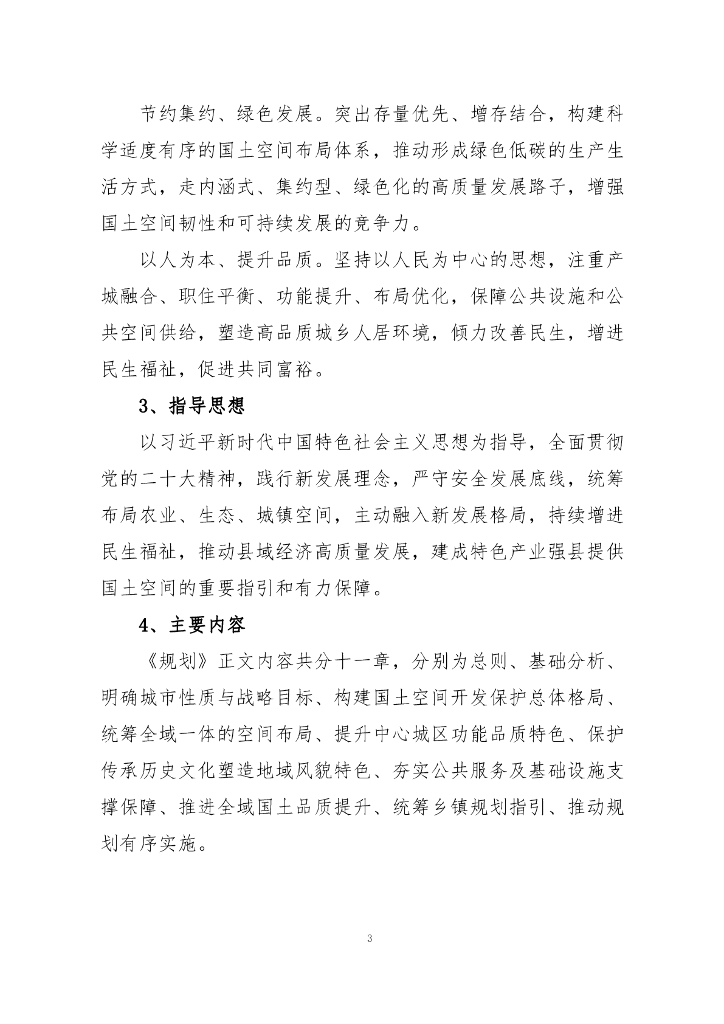 节约集约、绿色发展。突出存量优先、增存结合，构建科学适度有序的国土空间布局体系，推动形成绿色低碳的生产生活方式，走内涵式、集约型、绿色化的高质量发展路子，增强国土空间韧性和可持续发展的竞争力。

以人为本、提升品质。坚持以人民为中心的思想，注重产城融合、职住平衡、功能提升、布局优化，保障公共设施和公共空间供给，塑造高品质城乡人居环境，倾力改善民生，增进民生福祉，促进共同富裕。

3、指导思想

以习近平新时代中国特色社会主义思想为指导，全面贯彻党的二十大精神，践行新发展理念，严守安全发展底线，统筹布局农业、生态、城镇空间，主动融入新发展格局，持续增进民生福祉，推动县域经济高质量发展，建成特色产业强县提供国土空间的重要指引和有力保障。

4、主要内容

《规划》正文内容共分十一章，分别为总则、基础分析、明确城市性质与战略目标、构建国土空间开发保护总体格局、统筹全域一体的空间布局、提升中心城区功能品质特色、保护传承历史文化塑造地域风貌特色、夯实公共服务及基础设施支撑保障、推进全域国土品质提升、统筹乡镇规划指引、推动规划有序实施。

3